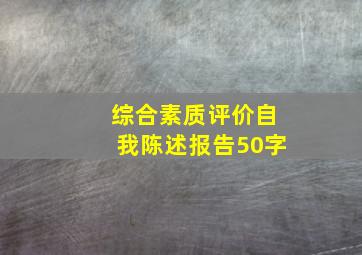 综合素质评价自我陈述报告50字